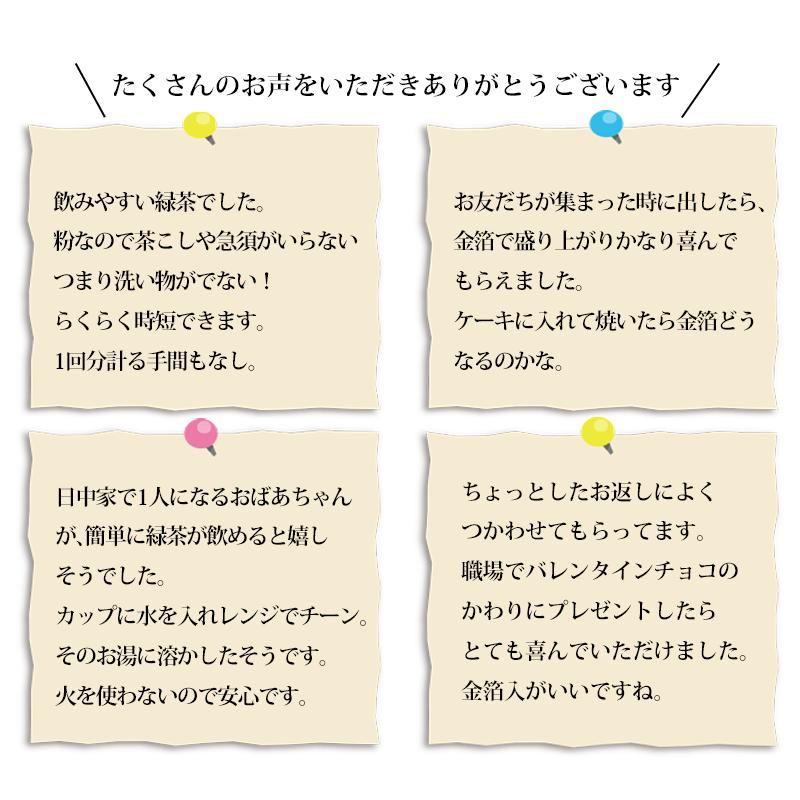 たくさんのお声をいただきありがとうございます

飲みやすい緑茶でした。
粉なので茶こしや急須がいらない
つまり洗い物がでない！
らくらく時短できます。
1回分計る手間もなし。

お友だちが集まった時に出したら、
金箔で盛り上がりかなり喜んで
もらえました。
ケーキに入れて焼いたら金箔どう
なるのかな。

日中家で1人になるおばあちゃん
が、簡単に緑茶が飲めると嬉し
そうでした。
カップに水を入れレンジでチーン。
そのお湯に溶かしたそうです。
火を使わないので安心です。

ちょっとしたお返しによく
つかわせてもらってます。
職場でバレンタインチョコの
かわりにプレゼントしたら
とても喜んでいただけました。
金箔入がいいですね。